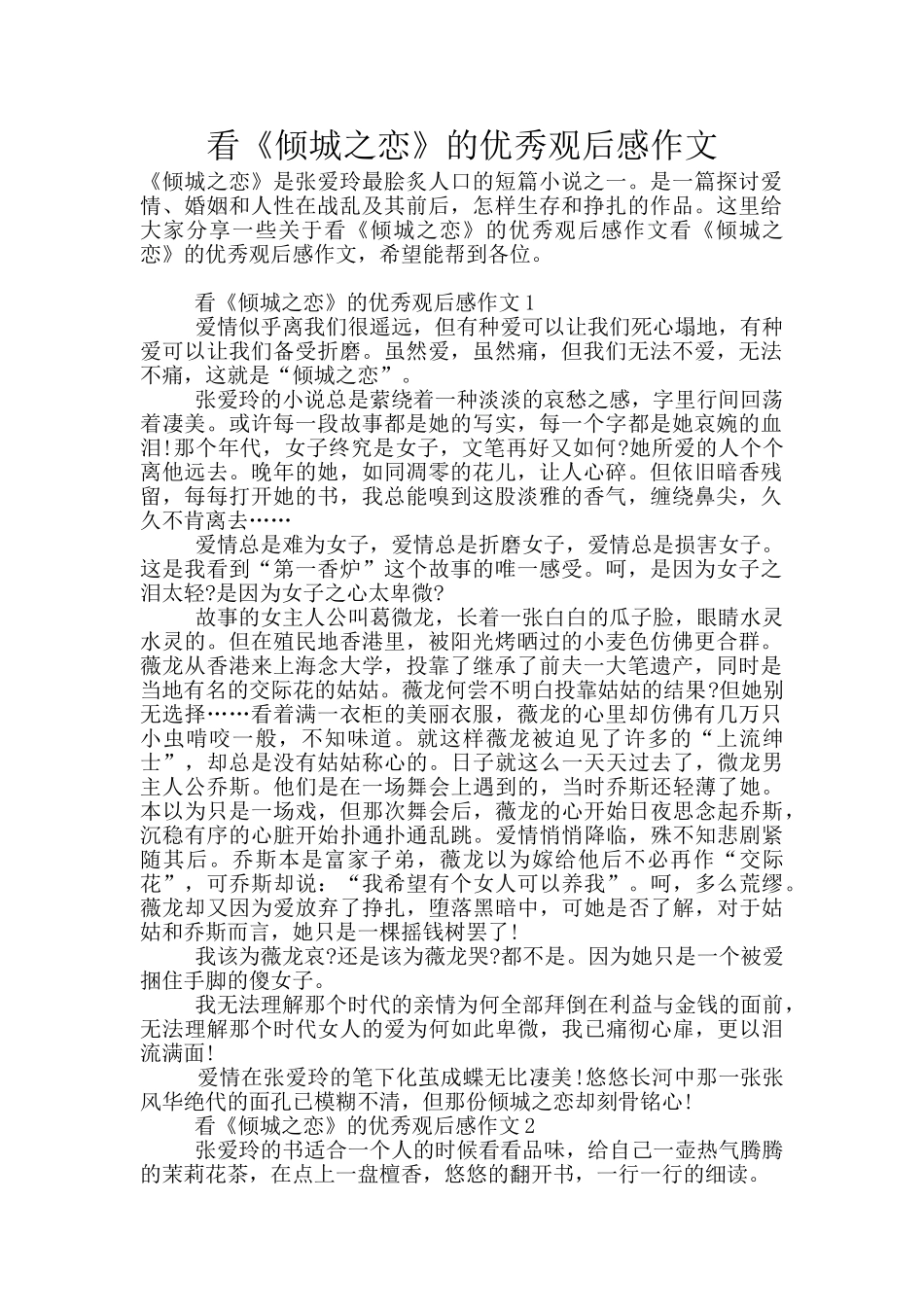 看《倾城之恋》的优秀观后感作文

《倾城之恋》是张爱玲最脍炙人口的短篇小说之一。是一篇探讨爱情、婚姻和人性在战乱及其前后，怎样生存和挣扎的作品。这里给大家分享一些关于看《倾城之恋》的优秀观后感作文看《倾城之恋》的优秀观后感作文，希望能帮到各位。

看《倾城之恋》的优秀观后感作文1

爱情似乎离我们很遥远，但有种爱可以让我们死心塌地，有种爱可以让我们备受折磨。虽然爱，虽然痛，但我们无法不爱，无法不痛，这就是“倾城之恋”。

张爱玲的小说总是萦绕着一种淡淡的哀愁之感，字里行间回荡着凄美。或许每一段故事都是她的写实，每一个字都是她哀婉的血泪!那个年代，女子终究是女子，文笔再好又如何?她所爱的人个个离他远去。晚年的她，如同凋零的花儿，让人心碎。但依旧暗香残留，每每打开她的书，我总能嗅到这股淡雅的香气，缠绕鼻尖，久久不肯离去……

爱情总是难为女子，爱情总是折磨女子，爱情总是损害女子。这是我看到“第一香炉”这个故事的唯一感受。呵，是因为女子之泪太轻?是因为女子之心太卑微?

故事的女主人公叫葛微龙，长着一张白白的瓜子脸，眼睛水灵水灵的。但在殖民地香港里，被阳光烤晒过的小麦色仿佛更合群。薇龙从香港来上海念大学，投靠了继承了前夫一大笔遗产，同时是当地有名的交际花的姑姑。薇龙何尝不明白投靠姑姑的结果?但她别无选择……看着满一衣柜的美丽衣服，薇龙的心里却仿佛有几万只小虫啃咬一般，不知味道。就这样薇龙被迫见了许多的“上流绅士”，却总是没有姑姑称心的。日子就这么一天天过去了，微龙男主人公乔斯。他们是在一场舞会上遇到的，当时乔斯还轻薄了她。本以为只是一场戏，但那次舞会后，薇龙的心开始日夜思念起乔斯，沉稳有序的心脏开始扑通扑通乱跳。爱情悄悄降临，殊不知悲剧紧随其后。乔斯本是富家子弟，薇龙以为嫁给他后不必再作“交际花”，可乔斯却说：“我希望有个女人可以养我”。呵，多么荒缪。薇龙却又因为爱放弃了挣扎，堕落黑暗中，可她是否了解，对于姑姑和乔斯而言，她只是一棵摇钱树罢了!

我该为薇龙哀?还是该为薇龙哭?都不是。因为她只是一个被爱捆住手脚的傻女子。

我无法理解那个时代的亲情为何全部拜倒在利益与金钱的面前，无法理解那个时代女人的爱为何如此卑微，我已痛彻心扉，更以泪流满面!

爱情在张爱玲的笔下化茧成蝶无比凄美!悠悠长河中那一张张风华绝代的面孔已模糊不清，但那份倾城之恋却刻骨铭心!

看《倾城之恋》的优秀观后感作文2

张爱玲的书适合一个人的时候看看品味，给自己一壶热气腾腾的茉莉花茶，在点上一盘檀香，悠悠的翻开书，一行一行的细读。